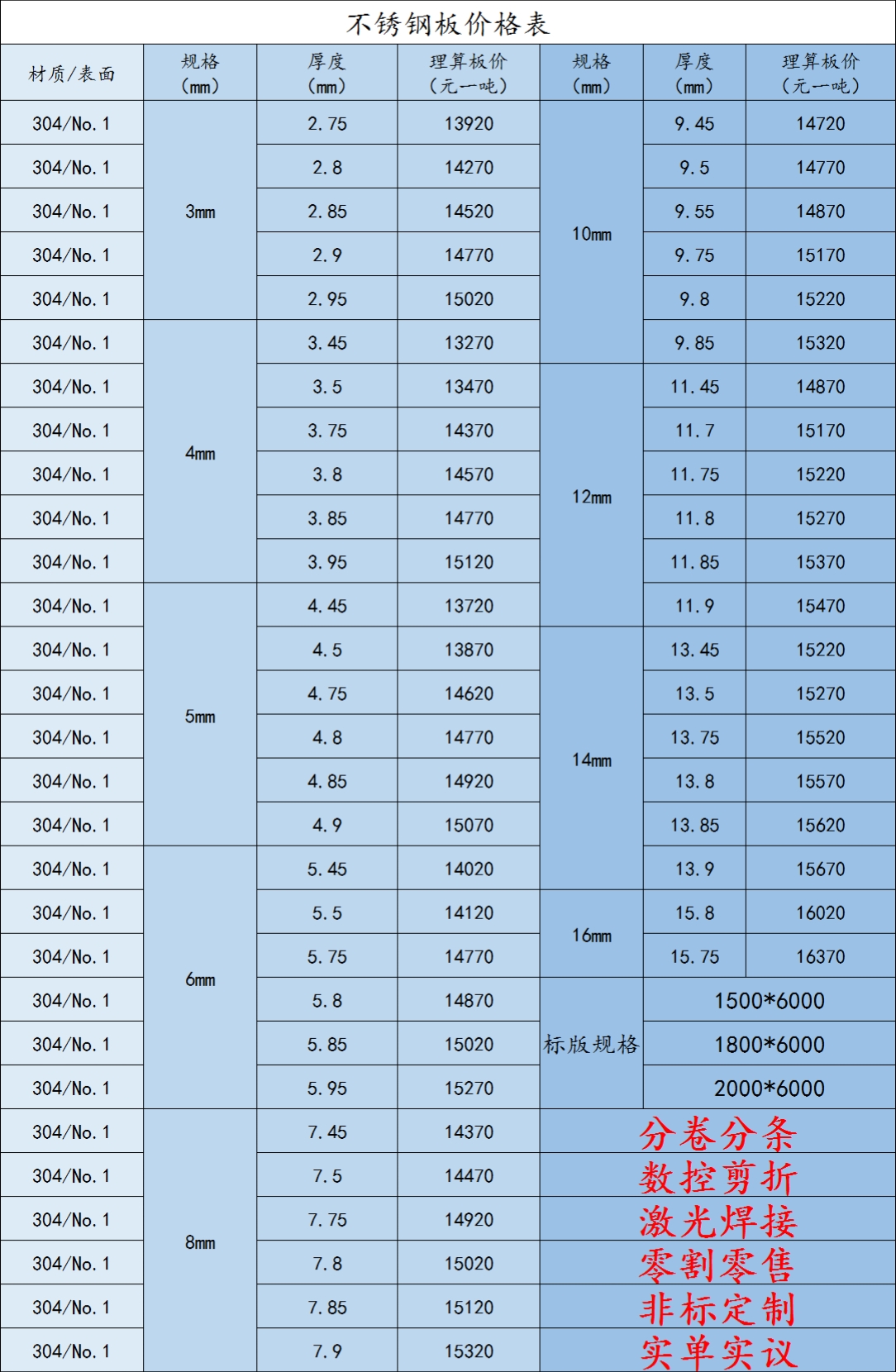 不锈钢板价格表

| 材质/表面 | 规格（mm） | 厚度（mm） | 理算板价（元一吨） | 规格（mm） | 厚度（mm） | 理算板价（元一吨） |
|---|---|---|---|---|---|---|
| 304/No.1 | 3mm | 2.75 | 13920 | 10mm | 9.45 | 14720 |
| 304/No.1 | | 2.8 | 14270 | | 9.5 | 14770 |
| 304/No.1 | | 2.85 | 14520 | | 9.55 | 14870 |
| 304/No.1 | | 2.9 | 14770 | | 9.75 | 15170 |
| 304/No.1 | | 2.95 | 15020 | | 9.8 | 15220 |
| 304/No.1 | 4mm | 3.45 | 13270 | | 9.85 | 15320 |
| 304/No.1 | | 3.5 | 13470 | 12mm | 11.45 | 14870 |
| 304/No.1 | | 3.75 | 14370 | | 11.7 | 15170 |
| 304/No.1 | | 3.8 | 14570 | | 11.75 | 15220 |
| 304/No.1 | | 3.85 | 14770 | | 11.8 | 15270 |
| 304/No.1 | | 3.95 | 15120 | | 11.85 | 15370 |
| 304/No.1 | 5mm | 4.45 | 13720 | | 11.9 | 15470 |
| 304/No.1 | | 4.5 | 13870 | 14mm | 13.45 | 15220 |
| 304/No.1 | | 4.75 | 14620 | | 13.5 | 15270 |
| 304/No.1 | | 4.8 | 14770 | | 13.75 | 15520 |
| 304/No.1 | | 4.85 | 14920 | | 13.8 | 15570 |
| 304/No.1 | | 4.9 | 15070 | | 13.85 | 15620 |
| 304/No.1 | 6mm | 5.45 | 14020 | | 13.9 | 15670 |
| 304/No.1 | | 5.5 | 14120 | 16mm | 15.8 | 16020 |
| 304/No.1 | | 5.75 | 14770 | | 15.75 | 16370 |
| 304/No.1 | | 5.8 | 14870 | 标版规格 | 1500*6000 | |
| 304/No.1 | | 5.85 | 15020 | | 1800*6000 | |
| 304/No.1 | | 5.95 | 15270 | | 2000*6000 | |
| 304/No.1 | 8mm | 7.45 | 14370 | 分卷分条 | | |
| 304/No.1 | | 7.5 | 14470 | 数控剪折 | | |
| 304/No.1 | | 7.75 | 14920 | 激光焊接 | | |
| 304/No.1 | | 7.8 | 15020 | 零割零售 | | |
| 304/No.1 | | 7.85 | 15120 | 非标定制 | | |
| 304/No.1 | | 7.9 | 15320 | 实单实议 | | |